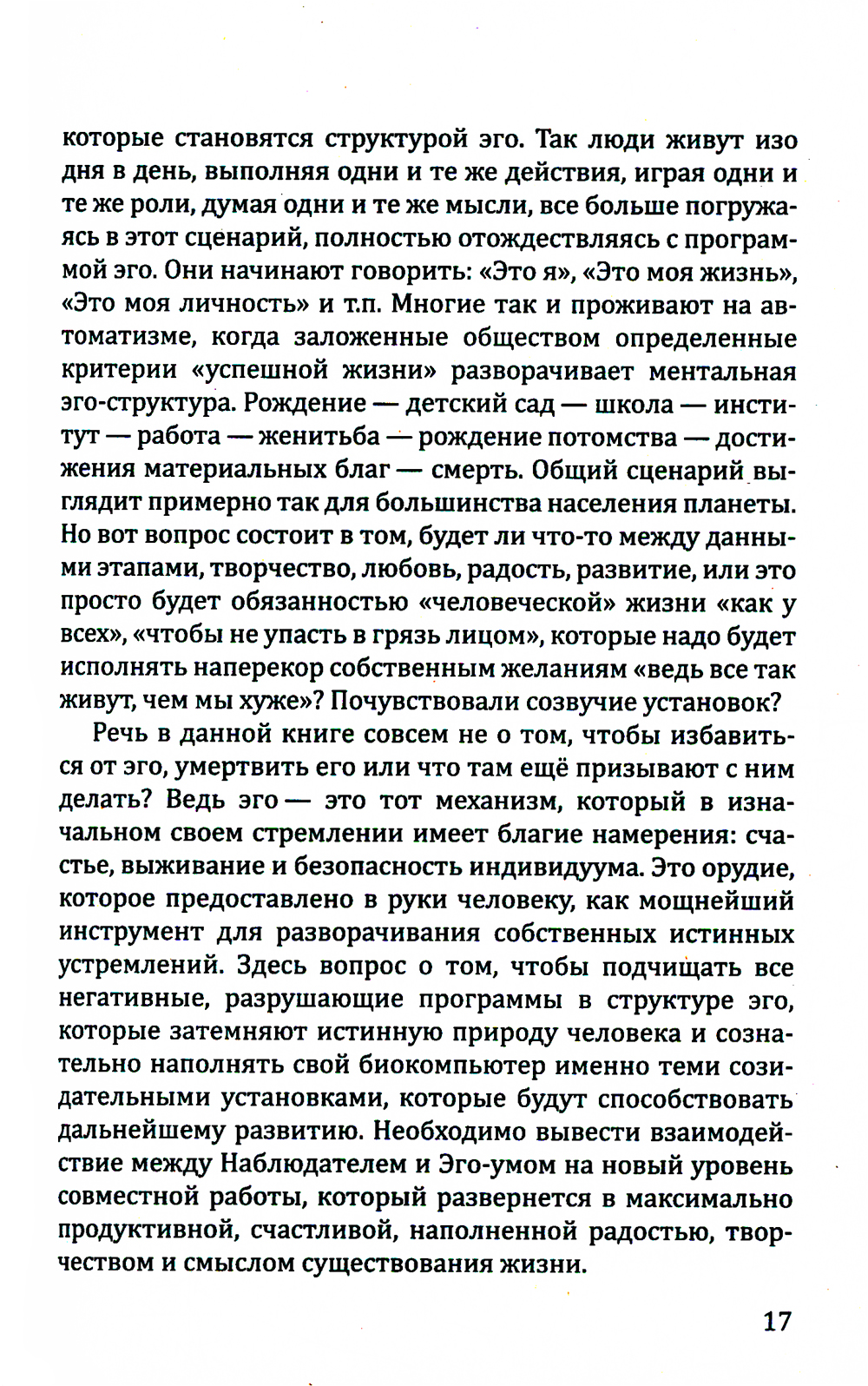 которые становятся структурой эго. Так люди живут изо дня в день, выполняя одни и те же действия, играя одни и те же роли, думая одни и те же мысли, все больше погружаясь в этот сценарий, полностью отождествляясь с программой эго. Они начинают говорить: «Это я», «Это моя жизнь», «Это моя личность» и т.п. Многие так и проживают на автоматизме, когда заложенные обществом определенные критерии «успешной жизни» разворачивает ментальная эго-структура. Рождение — детский сад — школа — институт — работа — женитьба — рождение потомства — достижения материальных благ — смерть. Общий сценарий выглядит примерно так для большинства населения планеты. Но вот вопрос состоит в том, будет ли что-то между данными этапами, творчество, любовь, радость, развитие, или это просто будет обязанностью «человеческой» жизни «как у всех», «чтобы не упасть в грязь лицом», которые надо будет исполнять наперекор собственным желаниям «ведь все так живут, чем мы хуже»? Почувствовали созвучие установок?

Речь в данной книге совсем не о том, чтобы избавиться от эго, умертвить его или что там ещё призывают с ним делать? Ведь эго — это тот механизм, который в изначальном своем стремлении имеет благие намерения: счастье, выживание и безопасность индивидуума. Это орудие, которое предоставлено в руки человеку, как мощнейший инструмент для разворачивания собственных истинных устремлений. Здесь вопрос о том, чтобы подчищать все негативные, разрушающие программы в структуре эго, которые затемняют истинную природу человека и сознательно наполнять свой биокомпьютер именно теми созидательными установками, которые будут способствовать дальнейшему развитию. Необходимо вывести взаимодействие между Наблюдателем и Эго-умом на новый уровень совместной работы, который развернется в максимально продуктивной, счастливой, наполненной радостью, творчеством и смыслом существования жизни.

17